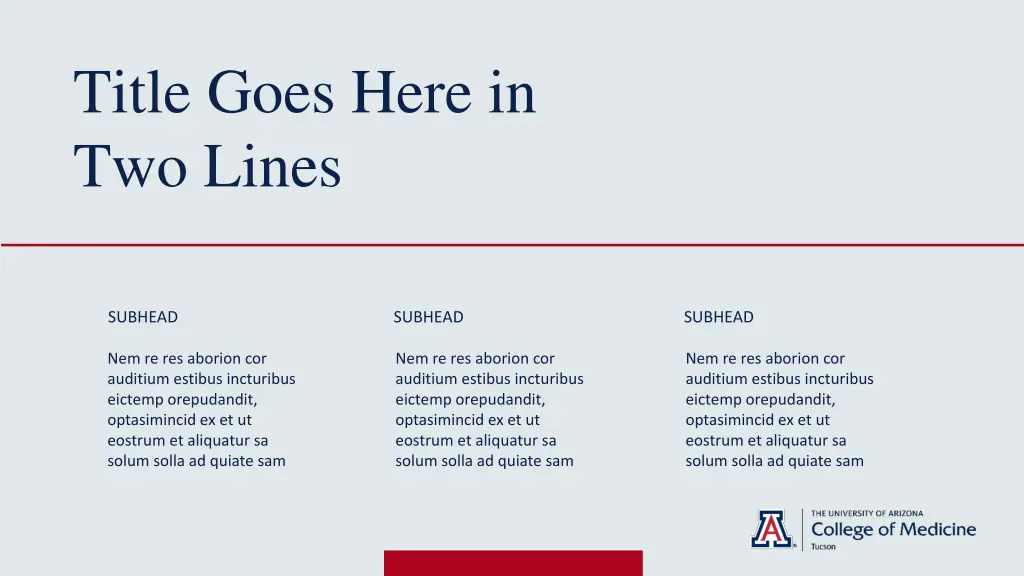 Title Goes Here in Two Lines

SUBHEAD

Nem re res aborion cor auditium estibus incturibus eictemp orepudandit, optasimincid ex et ut eostrum et aliquatur sa solum solla ad quiate sam

SUBHEAD

Nem re res aborion cor auditium estibus incturibus eictemp orepudandit, optasimincid ex et ut eostrum et aliquatur sa solum solla ad quiate sam

SUBHEAD

Nem re res aborion cor auditium estibus incturibus eictemp orepudandit, optasimincid ex et ut eostrum et aliquatur sa solum solla ad quiate sam

A

THE UNIVERSITY OF ARIZONA
College of Medicine
Tucson